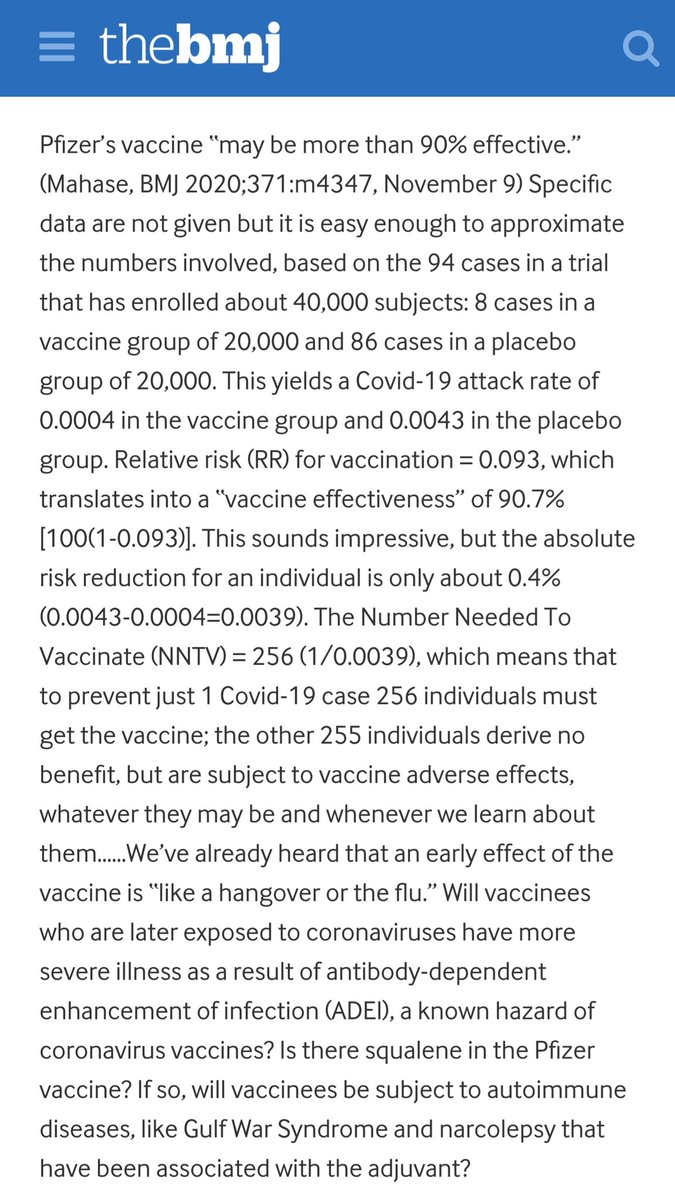 thebmj

Pfizer's vaccine "may be more than 90% effective." (Mahase, BMJ 2020;371:m4347, November 9) Specific data are not given but it is easy enough to approximate the numbers involved, based on the 94 cases in a trial that has enrolled about 40,000 subjects: 8 cases in a vaccine group of 20,000 and 86 cases in a placebo group of 20,000. This yields a Covid-19 attack rate of 0.0004 in the vaccine group and 0.0043 in the placebo group. Relative risk (RR) for vaccination = 0.093, which translates into a "vaccine effectiveness" of 90.7% [100(1-0.093)]. This sounds impressive, but the absolute risk reduction for an individual is only about 0.4% (0.0043-0.0004=0.0039). The Number Needed To Vaccinate (NNTV) = 256 (1/0.0039), which means that to prevent just 1 Covid-19 case 256 individuals must get the vaccine; the other 255 individuals derive no benefit, but are subject to vaccine adverse effects, whatever they may be and whenever we learn about them......We've already heard that an early effect of the vaccine is "like a hangover or the flu." Will vaccinees who are later exposed to coronaviruses have more severe illness as a result of antibody-dependent enhancement of infection (ADEI), a known hazard of coronavirus vaccines? Is there squalene in the Pfizer vaccine? If so, will vaccinees be subject to autoimmune diseases, like Gulf War Syndrome and narcolepsy that have been associated with the adjuvant?